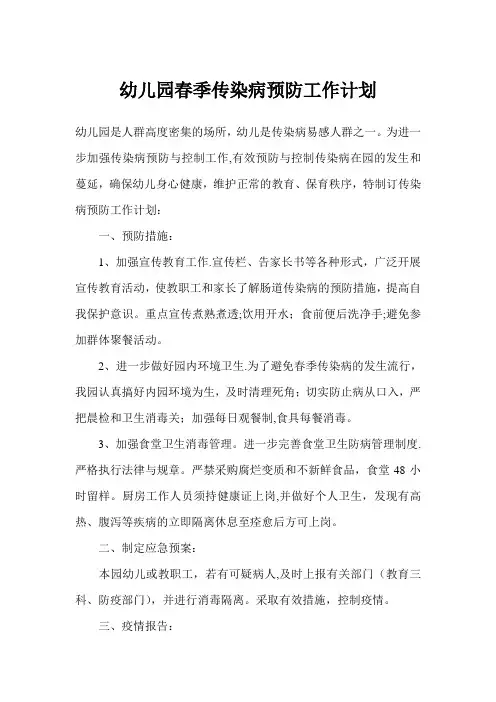 幼儿园春季传染病预防工作计划

幼儿园是人群高度密集的场所，幼儿是传染病易感人群之一。为进一步加强传染病预防与控制工作,有效预防与控制传染病在园的发生和蔓延，确保幼儿身心健康，维护正常的教育、保育秩序，特制订传染病预防工作计划：

一、预防措施：

1、加强宣传教育工作.宣传栏、告家长书等各种形式，广泛开展宣传教育活动，使教职工和家长了解肠道传染病的预防措施，提高自我保护意识。重点宣传煮熟煮透;饮用开水；食前便后洗净手;避免参加群体聚餐活动。

2、进一步做好园内环境卫生.为了避免春季传染病的发生流行，我园认真搞好内园环境为生，及时清理死角；切实防止病从口入，严把晨检和卫生消毒关；加强每日观餐制,食具每餐消毒。

3、加强食堂卫生消毒管理。进一步完善食堂卫生防病管理制度.严格执行法律与规章。严禁采购腐烂变质和不新鲜食品，食堂 48 小时留样。厨房工作人员须持健康证上岗,并做好个人卫生，发现有高热、腹泻等疾病的立即隔离休息至痊愈后方可上岗。

二、制定应急预案：

本园幼儿或教职工，若有可疑病人,及时上报有关部门（教育三科、防疫部门），并进行消毒隔离。采取有效措施，控制疫情。

三、疫情报告：